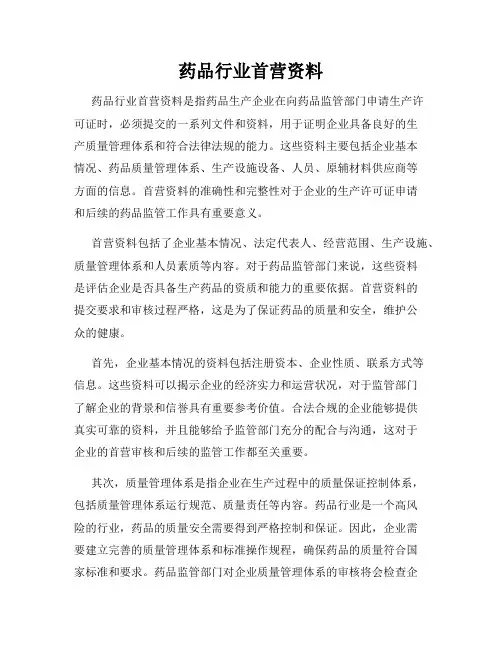 药品行业首营资料

药品行业首营资料是指药品生产企业在向药品监管部门申请生产许可证时，必须提交的一系列文件和资料，用于证明企业具备良好的生产质量管理体系和符合法律法规的能力。这些资料主要包括企业基本情况、药品质量管理体系、生产设施设备、人员、原辅材料供应商等方面的信息。首营资料的准确性和完整性对于企业的生产许可证申请和后续的药品监管工作具有重要意义。

首营资料包括了企业基本情况、法定代表人、经营范围、生产设施、质量管理体系和人员素质等内容。对于药品监管部门来说，这些资料是评估企业是否具备生产药品的资质和能力的重要依据。首营资料的提交要求和审核过程严格，这是为了保证药品的质量和安全，维护公众的健康。

首先，企业基本情况的资料包括注册资本、企业性质、联系方式等信息。这些资料可以揭示企业的经济实力和运营状况，对于监管部门了解企业的背景和信誉具有重要参考价值。合法合规的企业能够提供真实可靠的资料，并且能够给予监管部门充分的配合与沟通，这对于企业的首营审核和后续的监管工作都至关重要。

其次，质量管理体系是指企业在生产过程中的质量保证控制体系，包括质量管理体系运行规范、质量责任等内容。药品行业是一个高风险的行业，药品的质量安全需要得到严格控制和保证。因此，企业需要建立完善的质量管理体系和标准操作规程，确保药品的质量符合国家标准和要求。药品监管部门对企业质量管理体系的审核将会检查企